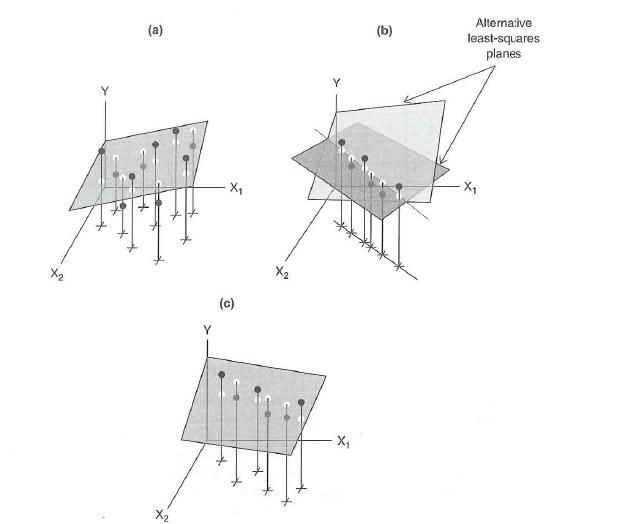 (a)

Y

$X_1$

$X_2$

(b)

Alternative least-squares planes

Y

$X_1$

$X_2$

(c)

Y

$X_1$

$X_2$